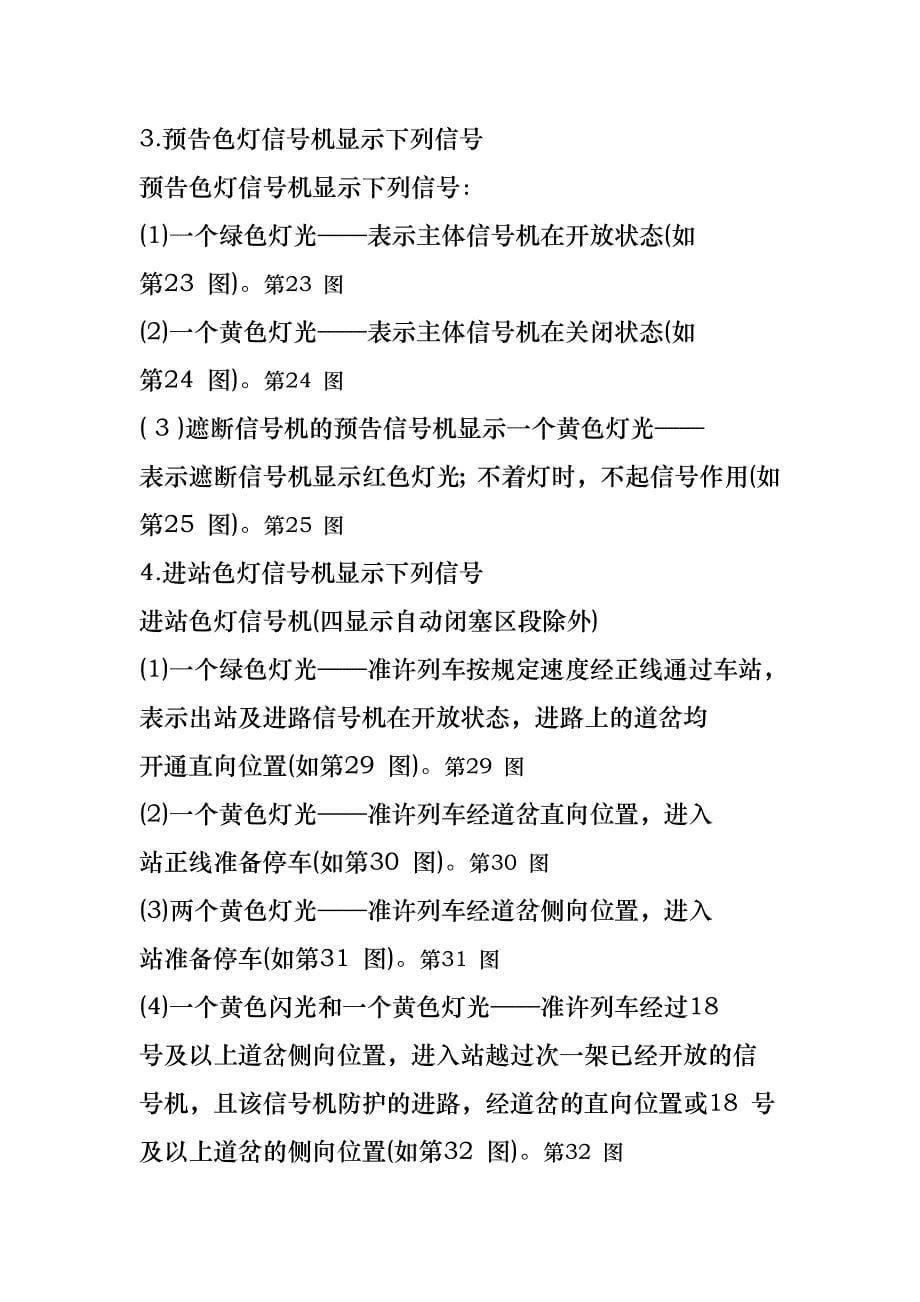 3.预告色灯信号机显示下列信号

预告色灯信号机显示下列信号:

(1)一个绿色灯光——表示主体信号机在开放状态(如第23 图)。第23 图

(2)一个黄色灯光——表示主体信号机在关闭状态(如第24 图)。第24 图

( 3 )遮断信号机的预告信号机显示一个黄色灯光——表示遮断信号机显示红色灯光; 不着灯时，不起信号作用(如第25 图)。第25 图

4.进站色灯信号机显示下列信号

进站色灯信号机(四显示自动闭塞区段除外)

(1)一个绿色灯光——准许列车按规定速度经正线通过车站，表示出站及进路信号机在开放状态，进路上的道岔均开通直向位置(如第29 图)。第29 图

(2)一个黄色灯光——准许列车经道岔直向位置，进入站正线准备停车(如第30 图)。第30 图

(3)两个黄色灯光——准许列车经道岔侧向位置，进入站准备停车(如第31 图)。第31 图

(4)一个黄色闪光和一个黄色灯光——准许列车经过18号及以上道岔侧向位置，进入站越过次一架已经开放的信号机，且该信号机防护的进路，经道岔的直向位置或18 号及以上道岔的侧向位置(如第32 图)。第32 图